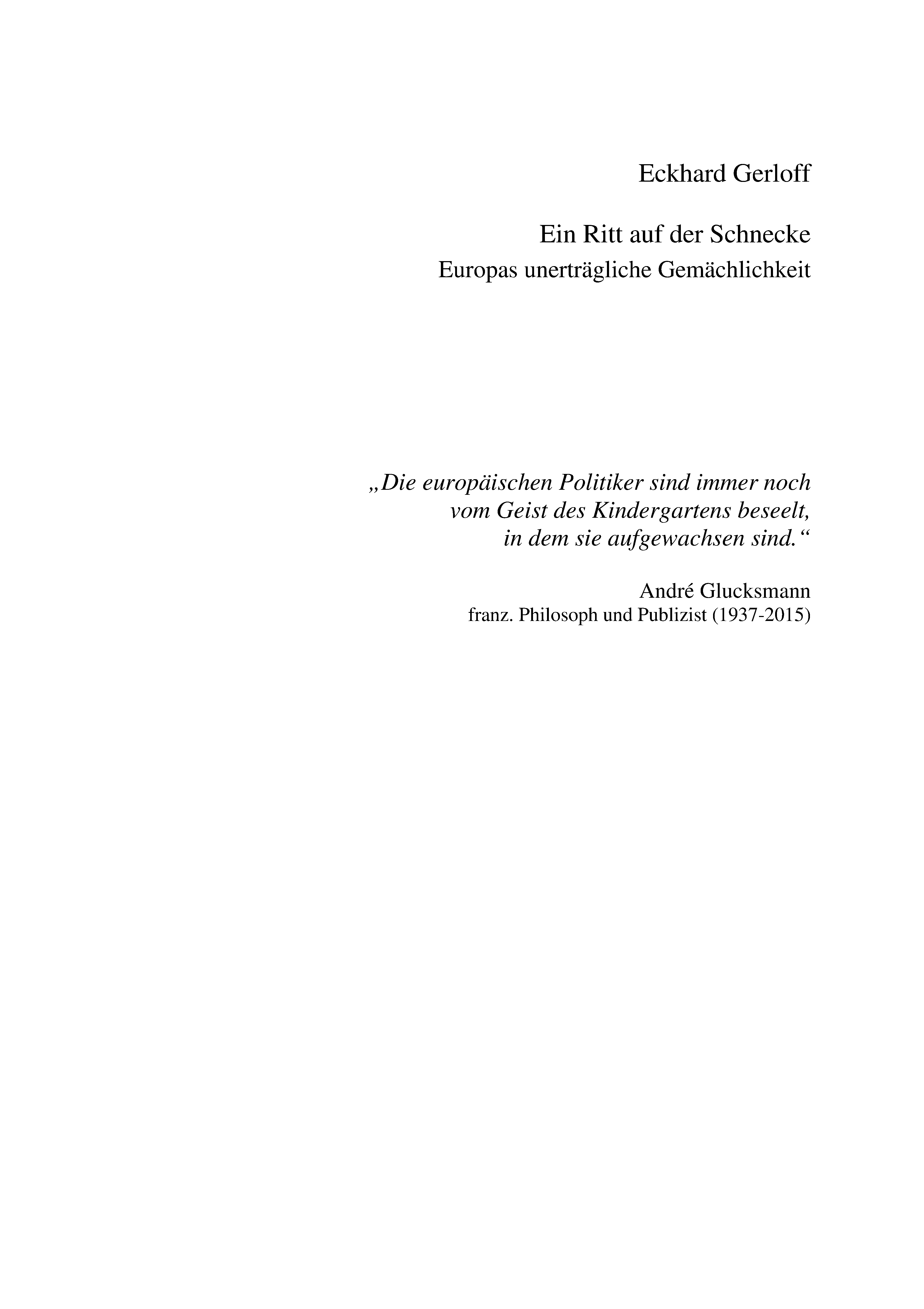 Eckhard Gerloff

Ein Ritt auf der Schnecke
Europas unerträgliche Gemächlichkeit

„Die europäischen Politiker sind immer noch vom Geist des Kindergartens beseelt, in dem sie aufgewachsen sind.“

André Glucksmann
franz. Philosoph und Publizist (1937-2015)